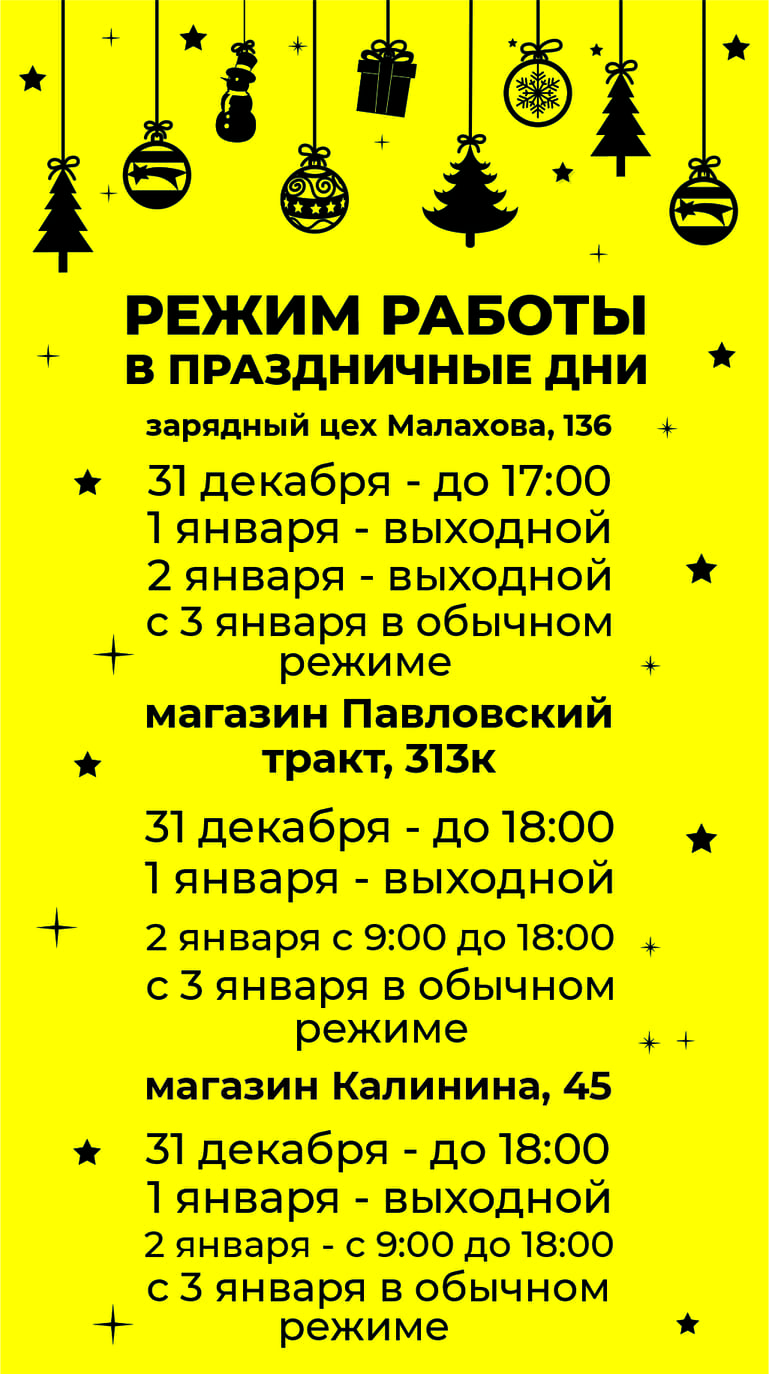 РЕЖИМ РАБОТЫ
В ПРАЗДНИЧНЫЕ ДНИ

зарядный цех Малахова, 136

31 декабря - до 17:00
1 января - выходной
2 января - выходной
с 3 января в обычном режиме

магазин Павловский тракт, 313к

31 декабря - до 18:00
1 января - выходной
2 января с 9:00 до 18:00
с 3 января в обычном режиме

магазин Калинина, 45

31 декабря - до 18:00
1 января - выходной
2 января - с 9:00 до 18:00
с 3 января в обычном режиме